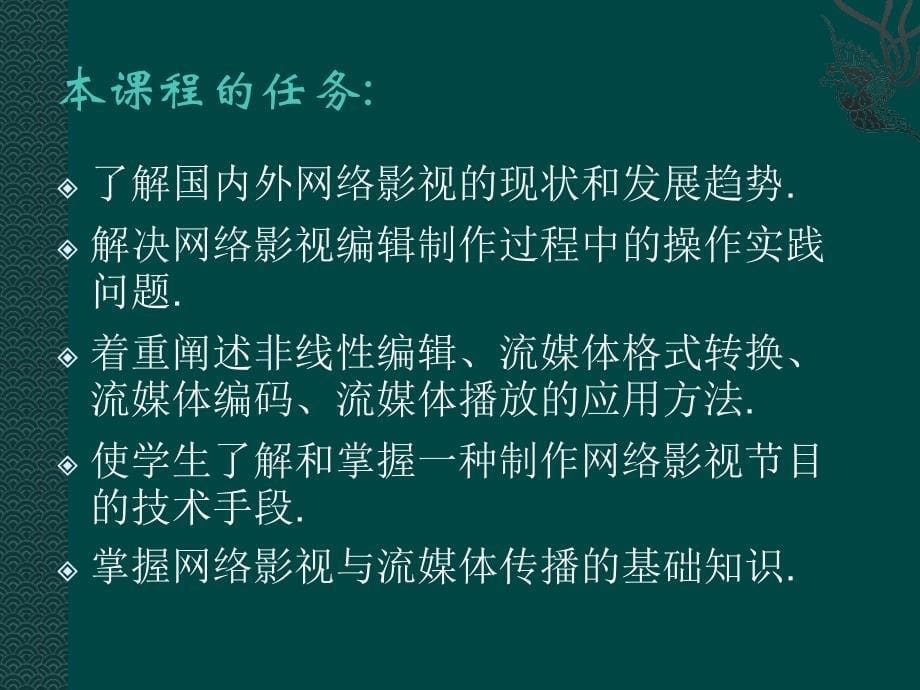 本课程的任务:

◈ 了解国内外网络影视的现状和发展趋势.

◈ 解决网络影视编辑制作过程中的操作实践问题.

◈ 着重阐述非线性编辑、流媒体格式转换、流媒体编码、流媒体播放的应用方法.

◈ 使学生了解和掌握一种制作网络影视节目的技术手段.

◈ 掌握网络影视与流媒体传播的基础知识.